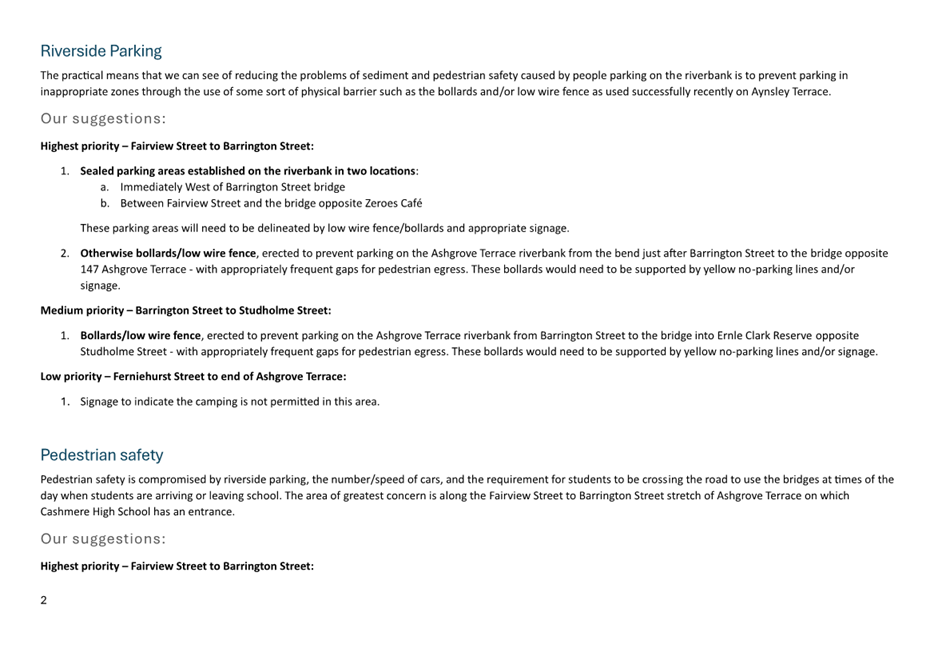 Riverside Parking

The practical means that we can see of reducing the problems of sediment and pedestrian safety caused by people parking on the riverbank is to prevent parking in inappropriate zones through the use of some sort of physical barrier such as the bollards and/or low wire fence as used successfully recently on Aynsley Terrace.

Our suggestions:

Highest priority – Fairview Street to Barrington Street:

1. Sealed parking areas established on the riverbank in two locations:
a. Immediately West of Barrington Street bridge
b. Between Fairview Street and the bridge opposite Zeroes Café

These parking areas will need to be delineated by low wire fence/bollards and appropriate signage.

2. Otherwise bollards/low wire fence, erected to prevent parking on the Ashgrove Terrace riverbank from the bend just after Barrington Street to the bridge opposite 147 Ashgrove Terrace - with appropriately frequent gaps for pedestrian egress. These bollards would need to be supported by yellow no-parking lines and/or signage.

Medium priority – Barrington Street to Studholme Street:

1. Bollards/low wire fence, erected to prevent parking on the Ashgrove Terrace riverbank from Barrington Street to the bridge into Ernle Clark Reserve opposite Studholme Street - with appropriately frequent gaps for pedestrian egress. These bollards would need to be supported by yellow no-parking lines and/or signage.

Low priority – Ferniehurst Street to end of Ashgrove Terrace:

1. Signage to indicate the camping is not permitted in this area.

Pedestrian safety

Pedestrian safety is compromised by riverside parking, the number/speed of cars, and the requirement for students to be crossing the road to use the bridges at times of the day when students are arriving or leaving school. The area of greatest concern is along the Fairview Street to Barrington Street stretch of Ashgrove Terrace on which Cashmere High School has an entrance.

Our suggestions:

Highest priority – Fairview Street to Barrington Street:

2